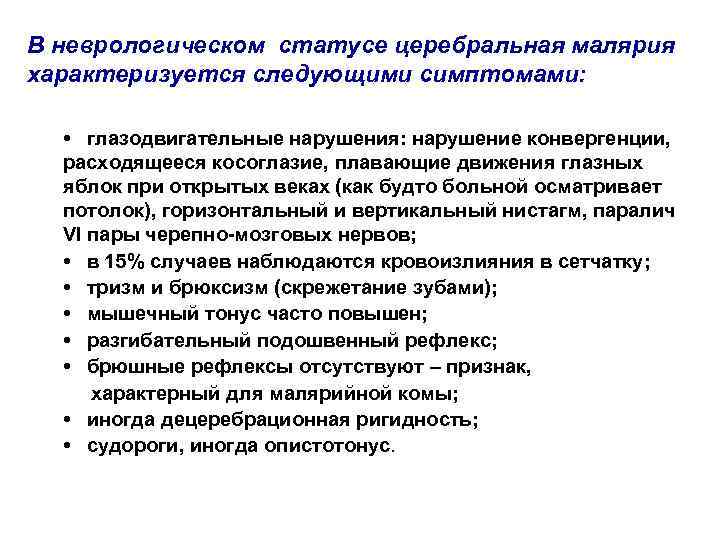 В неврологическом статусе церебральная малярия характеризуется следующими симптомами:

• глазодвигательные нарушения: нарушение конвергенции, расходящееся косоглазие, плавающие движения глазных яблок при открытых веках (как будто больной осматривает потолок), горизонтальный и вертикальный нистагм, паралич VI пары черепно-мозговых нервов;
• в 15% случаев наблюдаются кровоизлияния в сетчатку;
• тризм и брюксизм (скрежетание зубами);
• мышечный тонус часто повышен;
• разгибательный подошвенный рефлекс;
• брюшные рефлексы отсутствуют – признак, характерный для малярийной комы;
• иногда децеребрационная ригидность;
• судороги, иногда опистотонус.